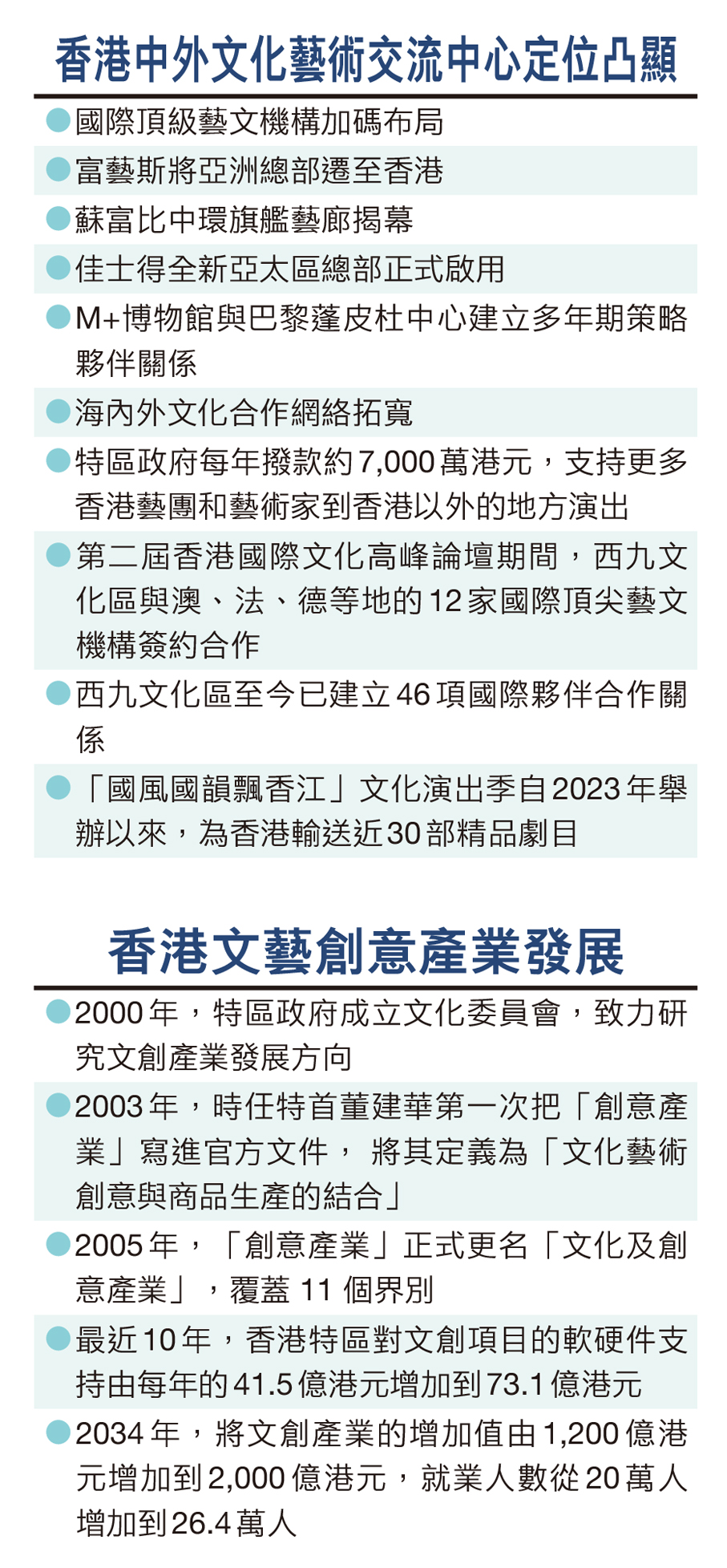 香港中外文化藝術交流中心定位凸顯

• 國際頂級藝文機構加碼布局

• 富藝斯將亞洲總部遷至香港

• 蘇富比中環旗艦藝廊揭幕

• 佳士得全新亞太區總部正式啟用

• M+博物館與巴黎蓬皮杜中心建立多年期策略夥伴關係

• 海內外文化合作網絡拓寬

• 特區政府每年撥款約7,000萬港元，支持更多香港藝團和藝術家到香港以外的地方演出

• 第二屆香港國際文化高峰論壇期間，西九文化區與澳、法、德等地的12家國際頂尖藝文機構簽約合作

• 西九文化區至今已建立46項國際夥伴合作關係

• 「國風國韻飄香江」文化演出季自2023年舉辦以來，為香港輸送近30部精品劇目

香港文藝創意產業發展

• 2000年，特區政府成立文化委員會，致力研究文創產業發展方向

• 2003年，時任特首董建華第一次把「創意產業」寫進官方文件，將其定義為「文化藝術創意與商品生產的結合」

• 2005年，「創意產業」正式更名「文化及創意產業」，覆蓋11個界別

• 最近10年，香港特區對文創項目的軟硬件支持由每年的41.5億港元增加到73.1億港元

• 2034年，將文創產業的增加值由1,200億港元增加到2,000億港元，就業人數從20萬人增加到26.4萬人